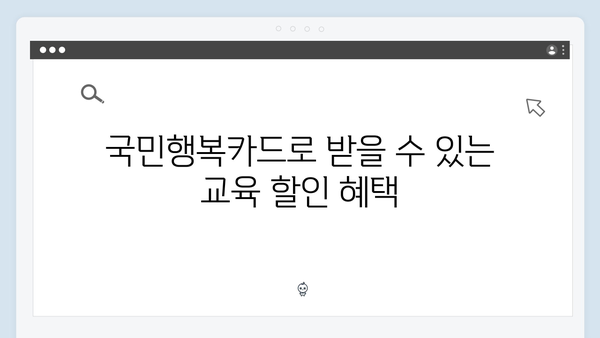 국민행복카드로 받을 수 있는 교육 할인 혜택